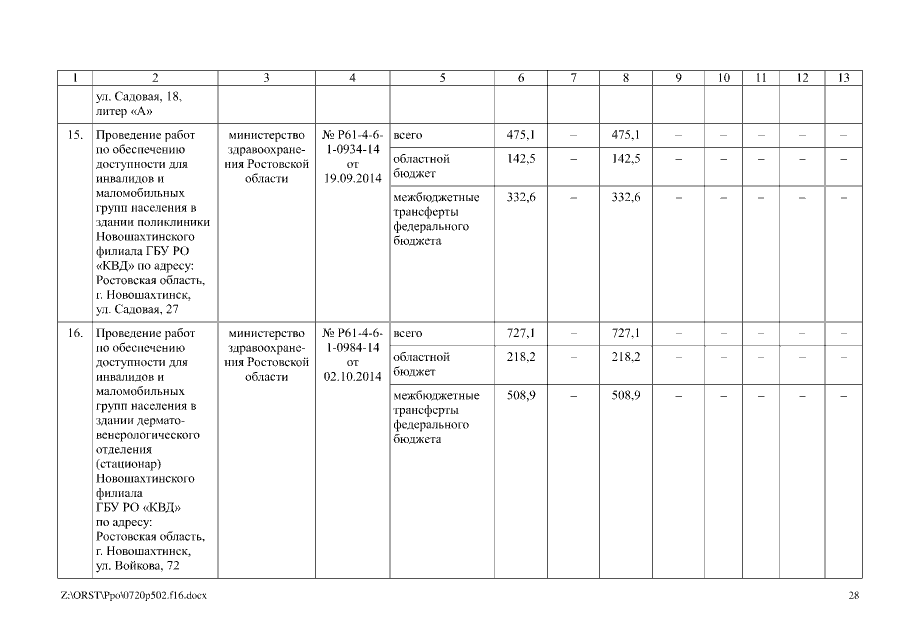 | 1 | 2 | 3 | 4 | 5 | 6 | 7 | 8 | 9 | 10 | 11 | 12 | 13 |
|---|---|---|---|---|---|---|---|---|---|---|---|---|
| | ул. Садовая, 18, литер «А» | | | | | | | | | | | |
| 15. | Проведение работ по обеспечению доступности для инвалидов и маломобильных групп населения в здании поликлиники Новошахтинского филиала ГБУ РО «КВД» по адресу: Ростовская область, г. Новошахтинск, ул. Садовая, 27 | министерство здравоохранения Ростовской области | № Р61-4-6-1-0934-14 от 19.09.2014 | всего | 475,1 | – | 475,1 | – | – | – | – | – |
| | | | | областной бюджет | 142,5 | – | 142,5 | – | – | – | – | – |
| | | | | межбюджетные трансферты федерального бюджета | 332,6 | – | 332,6 | – | – | – | – | – |
| 16. | Проведение работ по обеспечению доступности для инвалидов и маломобильных групп населения в здании дермато-венерологического отделения (стационар) Новошахтинского филиала ГБУ РО «КВД» по адресу: Ростовская область, г. Новошахтинск, ул. Войкова, 72 | министерство здравоохранения Ростовской области | № Р61-4-6-1-0984-14 от 02.10.2014 | всего | 727,1 | – | 727,1 | – | – | – | – | – |
| | | | | областной бюджет | 218,2 | – | 218,2 | – | – | – | – | – |
| | | | | межбюджетные трансферты федерального бюджета | 508,9 | – | 508,9 | – | – | – | – | – |

Z:\ORST\Ppo\0720p502.f16.docx 28